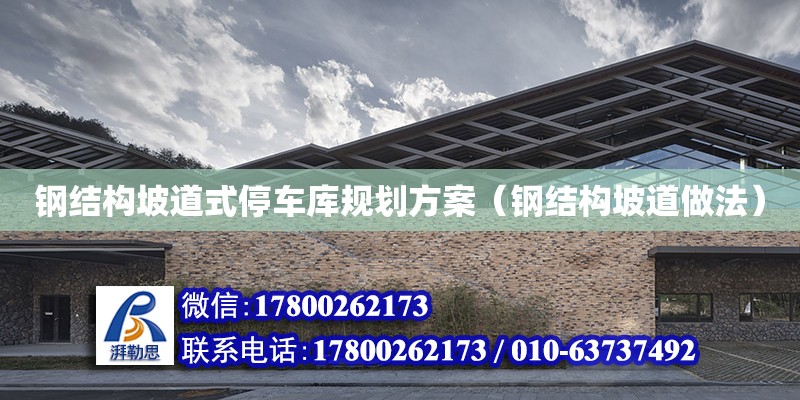 钢结构坡道式停车库规划方案（钢结构坡道做法）

湃勒思

微信:17800262173

联系电话:17800262173 / 010-63737492